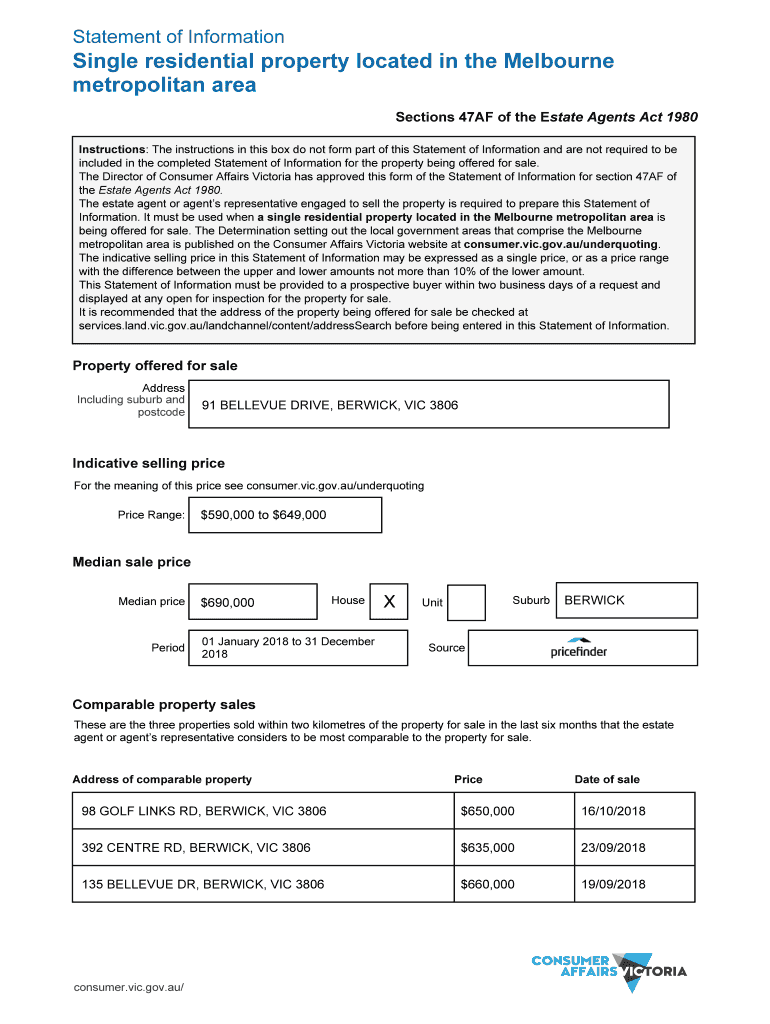 Statement of Information

Single residential property located in the Melbourne metropolitan area

Sections 47AF of the Estate Agents Act 1980

Instructions: The instructions in this box do not form part of this Statement of Information and are not required to be included in the completed Statement of Information for the property being offered for sale.
The Director of Consumer Affairs Victoria has approved this form of the Statement of Information for section 47AF of the Estate Agents Act 1980.
The estate agent or agent's representative engaged to sell the property is required to prepare this Statement of Information. It must be used when a single residential property located in the Melbourne metropolitan area is being offered for sale. The Determination setting out the local government areas that comprise the Melbourne metropolitan area is published on the Consumer Affairs Victoria website at consumer.vic.gov.au/underquoting.
The indicative selling price in this Statement of Information may be expressed as a single price, or as a price range with the difference between the upper and lower amounts not more than 10% of the lower amount.
This Statement of Information must be provided to a prospective buyer within two business days of a request and displayed at any open for inspection for the property for sale.
It is recommended that the address of the property being offered for sale be checked at services.land.vic.gov.au/landchannel/content/addressSearch before being entered in this Statement of Information.

Property offered for sale

Address Including suburb and postcode
91 BELLEVUE DRIVE, BERWICK, VIC 3806

Indicative selling price

For the meaning of this price see consumer.vic.gov.au/underquoting

Price Range: $590,000 to $649,000

Median sale price

Median price $690,000 House X Unit Suburb BERWICK

Period 01 January 2018 to 31 December 2018 Source pricefinder

Comparable property sales

These are the three properties sold within two kilometres of the property for sale in the last six months that the estate agent or agent's representative considers to be most comparable to the property for sale.

| Address of comparable property | Price | Date of sale |
|---|---|---|
| 98 GOLF LINKS RD, BERWICK, VIC 3806 | $650,000 | 16/10/2018 |
| 392 CENTRE RD, BERWICK, VIC 3806 | $635,000 | 23/09/2018 |
| 135 BELLEVUE DR, BERWICK, VIC 3806 | $660,000 | 19/09/2018 |

consumer.vic.gov.au/

CONSUMER AFFAIRS VICTORIA